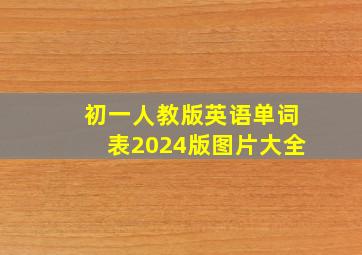 初一人教版英语单词表2024版图片大全